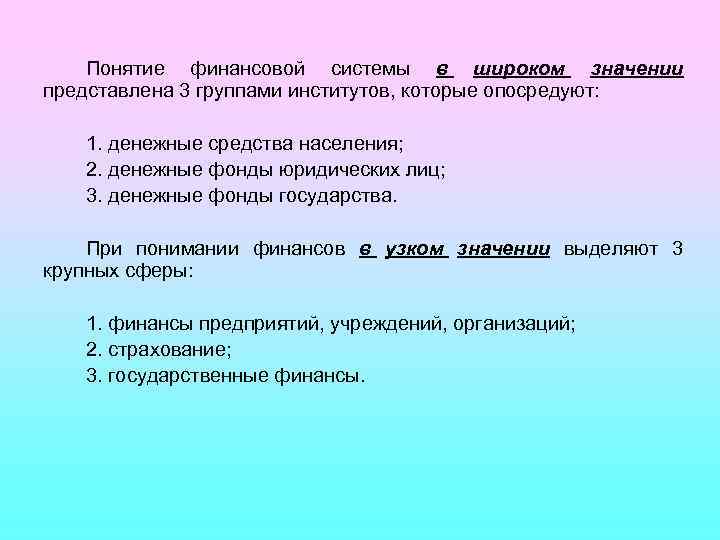 Понятие финансовой системы в широком значении представлена 3 группами институтов, которые опосредуют:

1. денежные средства населения;
2. денежные фонды юридических лиц;
3. денежные фонды государства.

При понимании финансов в узком значении выделяют 3 крупных сферы:

1. финансы предприятий, учреждений, организаций;
2. страхование;
3. государственные финансы.